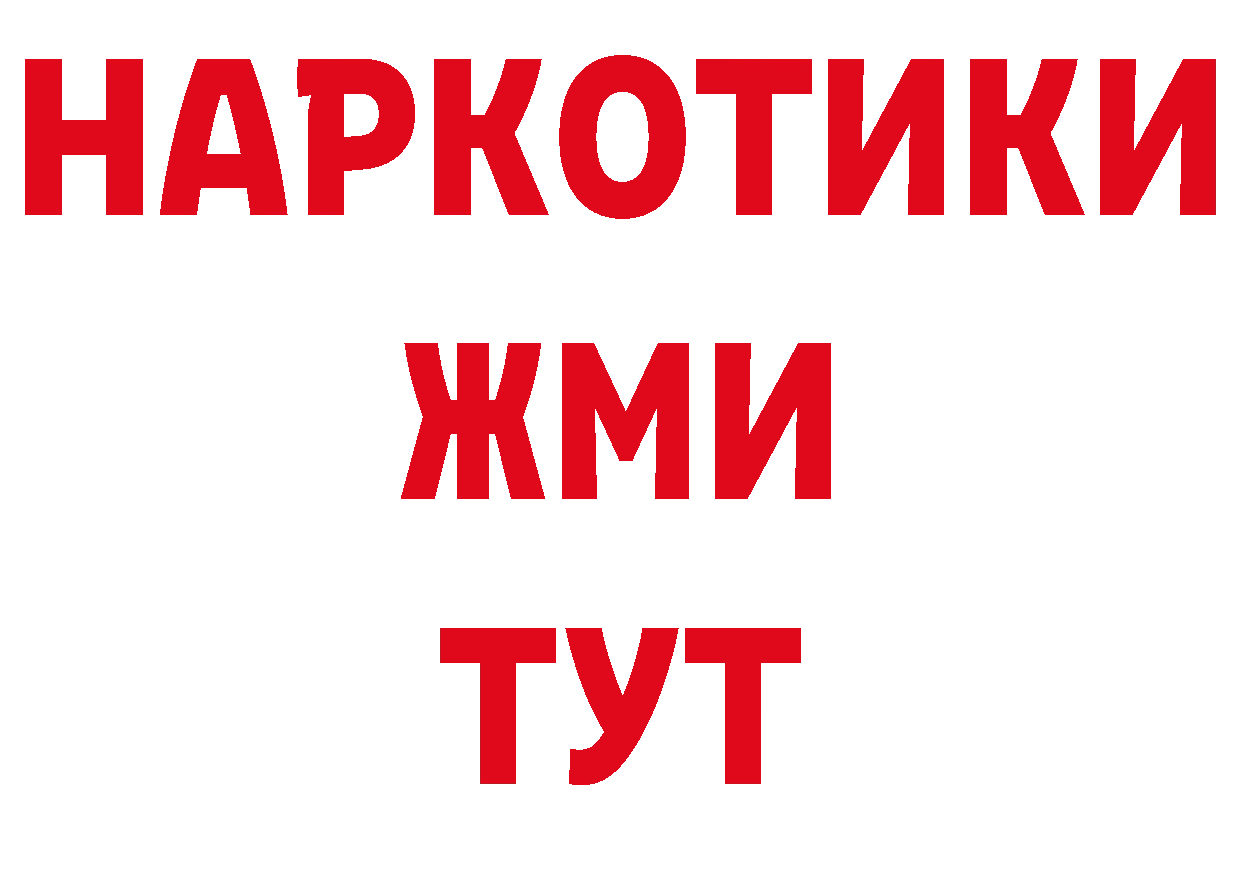 НАРКОТИКИ
ЖМИ
ТУТ